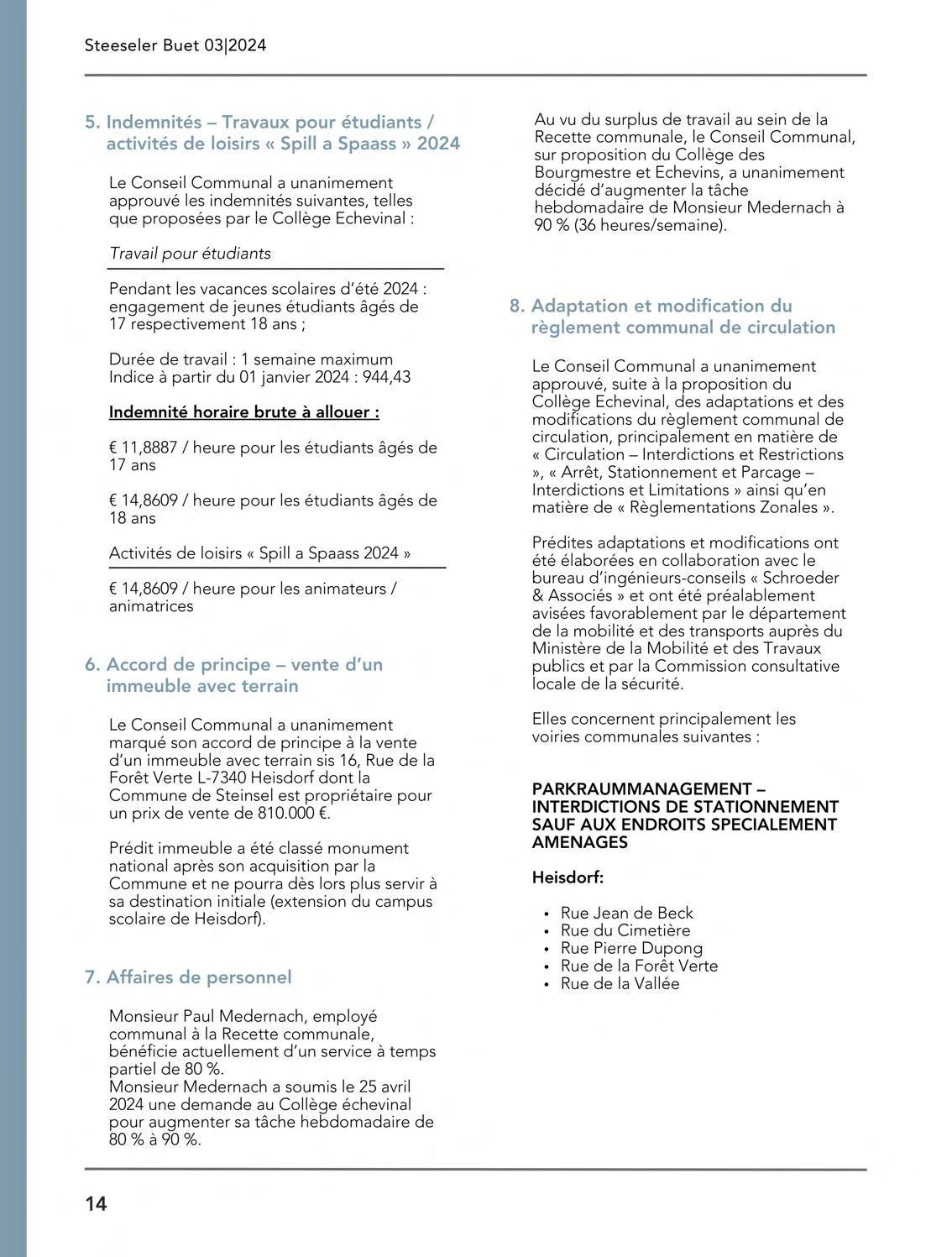 Steeseler Buet 03|2024

5. Indemnités – Travaux pour étudiants / activités de loisirs « Spill a Spaass » 2024

Le Conseil Communal a unanimement approuvé les indemnités suivantes, telles que proposées par le Collège Echevinal :

Travail pour étudiants

Pendant les vacances scolaires d'été 2024 : engagement de jeunes étudiants âgés de 17 respectivement 18 ans ;

Durée de travail : 1 semaine maximum
Indice à partir du 01 janvier 2024 : 944,43

Indemnité horaire brute à allouer :

€ 11,8887 / heure pour les étudiants âgés de 17 ans

€ 14,8609 / heure pour les étudiants âgés de 18 ans

Activités de loisirs « Spill a Spaass 2024 »

€ 14,8609 / heure pour les animateurs / animatrices

6. Accord de principe – vente d'un immeuble avec terrain

Le Conseil Communal a unanimement marqué son accord de principe à la vente d'un immeuble avec terrain sis 16, Rue de la Forêt Verte L-7340 Heisdorf dont la Commune de Steinsel est propriétaire pour un prix de vente de 810.000 €.

Prédit immeuble a été classé monument national après son acquisition par la Commune et ne pourra dès lors plus servir à sa destination initiale (extension du campus scolaire de Heisdorf).

7. Affaires de personnel

Monsieur Paul Medernach, employé communal à la Recette communale, bénéficie actuellement d'un service à temps partiel de 80 %.
Monsieur Medernach a soumis le 25 avril 2024 une demande au Collège échevinal pour augmenter sa tâche hebdomadaire de 80 % à 90 %.

Au vu du surplus de travail au sein de la Recette communale, le Conseil Communal, sur proposition du Collège des Bourgmestre et Echevins, a unanimement décidé d'augmenter la tâche hebdomadaire de Monsieur Medernach à 90 % (36 heures/semaine).

8. Adaptation et modification du règlement communal de circulation

Le Conseil Communal a unanimement approuvé, suite à la proposition du Collège Echevinal, des adaptations et des modifications du règlement communal de circulation, principalement en matière de « Circulation – Interdictions et Restrictions », « Arrêt, Stationnement et Parcage – Interdictions et Limitations » ainsi qu'en matière de « Règlementations Zonales ».

Prédites adaptations et modifications ont été élaborées en collaboration avec le bureau d'ingénieurs-conseils « Schroeder & Associés » et ont été préalablement avisées favorablement par le département de la mobilité et des transports auprès du Ministère de la Mobilité et des Travaux publics et par la Commission consultative locale de la sécurité.

Elles concernent principalement les voiries communales suivantes :

PARKRAUMMANAGEMENT – INTERDICTIONS DE STATIONNEMENT SAUF AUX ENDROITS SPECIALEMENT AMENAGES

Heisdorf:

• Rue Jean de Beck
• Rue du Cimetière
• Rue Pierre Dupong
• Rue de la Forêt Verte
• Rue de la Vallée

14